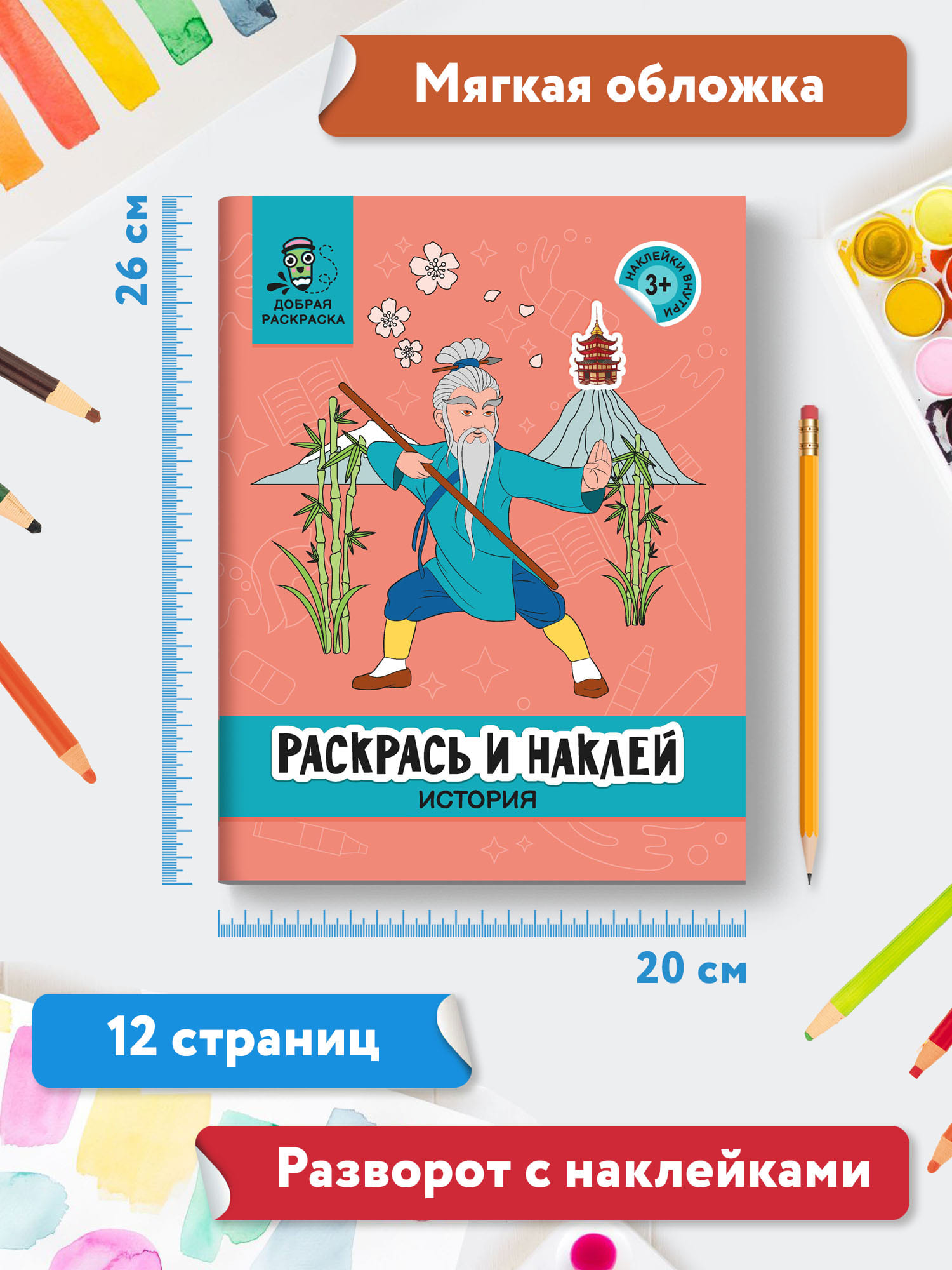 Мягкая обложка

26 см

ДОБРАЯ РАСКРАСКА

НАКЛЕЙКИ ВНУТРИ 3+

РАСКРАСЬ И НАКЛЕЙ
ИСТОРИЯ

20 см

12 страниц

Разворот с наклейками